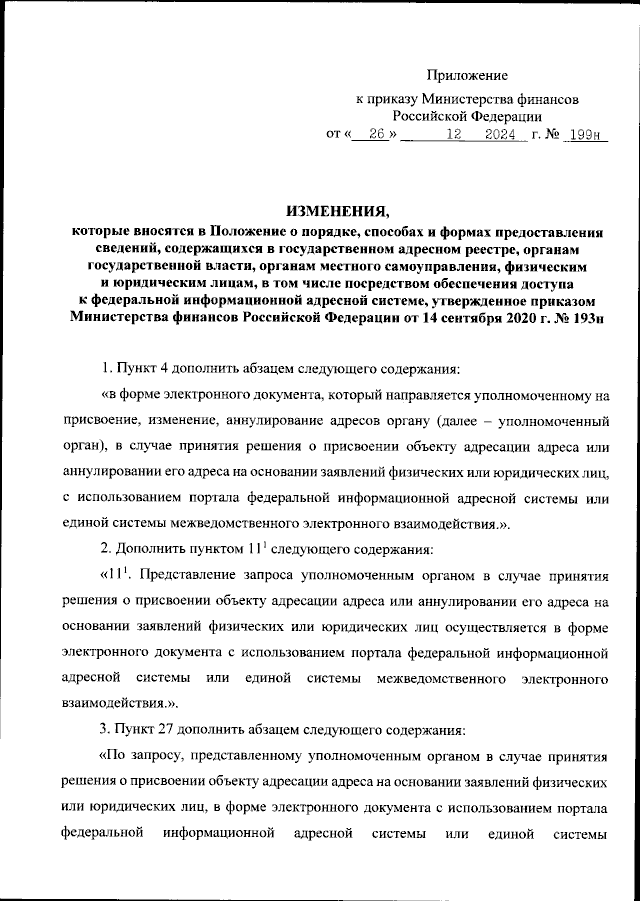 Приложение
к приказу Министерства финансов
Российской Федерации
от « 26 » 12 2024 г. № 199н

ИЗМЕНЕНИЯ,
которые вносятся в Положение о порядке, способах и формах предоставления сведений, содержащихся в государственном адресном реестре, органам государственной власти, органам местного самоуправления, физическим и юридическим лицам, в том числе посредством обеспечения доступа к федеральной информационной адресной системе, утвержденное приказом Министерства финансов Российской Федерации от 14 сентября 2020 г. № 193н

1. Пункт 4 дополнить абзацем следующего содержания:

«в форме электронного документа, который направляется уполномоченному на присвоение, изменение, аннулирование адресов органу (далее – уполномоченный орган), в случае принятия решения о присвоении объекту адресации адреса или аннулировании его адреса на основании заявлений физических или юридических лиц, с использованием портала федеральной информационной адресной системы или единой системы межведомственного электронного взаимодействия.».

2. Дополнить пунктом $11^1$ следующего содержания:

«$11^1$. Представление запроса уполномоченным органом в случае принятия решения о присвоении объекту адресации адреса или аннулировании его адреса на основании заявлений физических или юридических лиц осуществляется в форме электронного документа с использованием портала федеральной информационной адресной системы или единой системы межведомственного электронного взаимодействия.».

3. Пункт 27 дополнить абзацем следующего содержания:

«По запросу, представленному уполномоченным органом в случае принятия решения о присвоении объекту адресации адреса на основании заявлений физических или юридических лиц, в форме электронного документа с использованием портала федеральной информационной адресной системы или единой системы